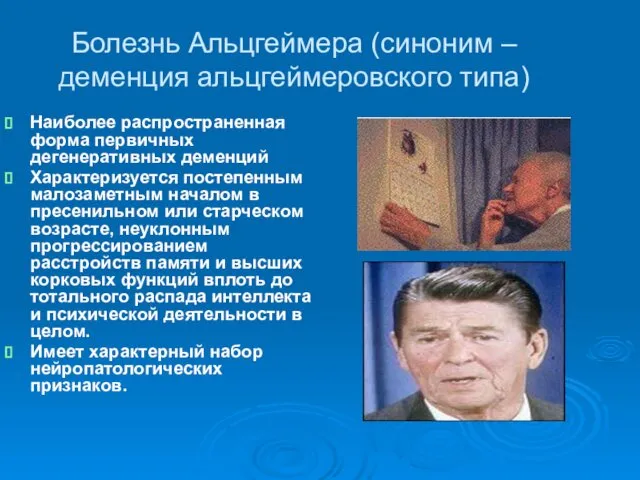 Болезнь Альцгеймера (синоним – деменция альцгеймеровского типа)

Наиболее распространенная форма первичных дегенеративных деменций

Характеризуется постепенным малозаметным началом в пресенильном или старческом возрасте, неуклонным прогрессированием расстройств памяти и высших корковых функций вплоть до тотального распада интеллекта и психической деятельности в целом.

Имеет характерный набор нейропатологических признаков.